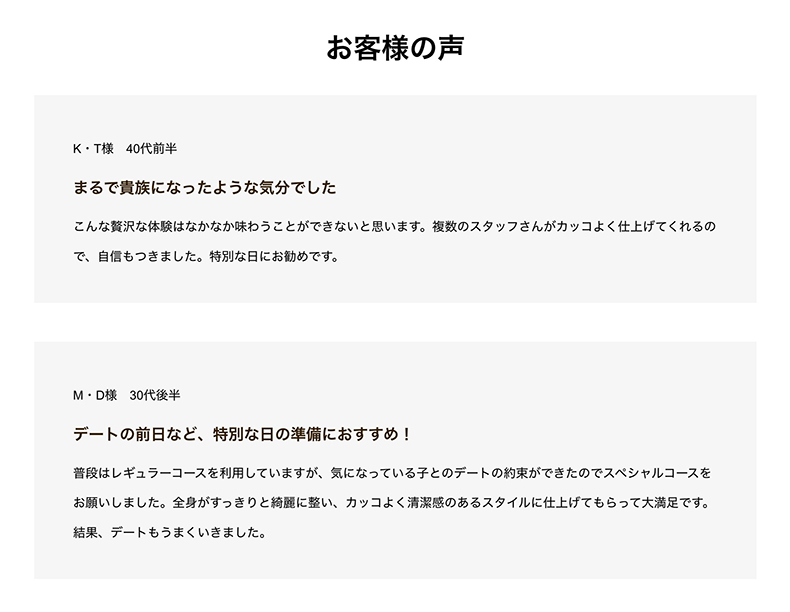 お客様の声

K・T様　40代前半

まるで貴族になったような気分でした

こんな贅沢な体験はなかなか味わうことができないと思います。複数のスタッフさんがカッコよく仕上げてくれるので、自信もつきました。特別な日にお勧めです。

M・D様　30代後半

デートの前日など、特別な日の準備におすすめ！

普段はレギュラーコースを利用していますが、気になっている子とのデートの約束ができたのでスペシャルコースをお願いしました。全身がすっきりと綺麗に整い、カッコよく清潔感のあるスタイルに仕上げてもらって大満足です。結果、デートもうまくいきました。